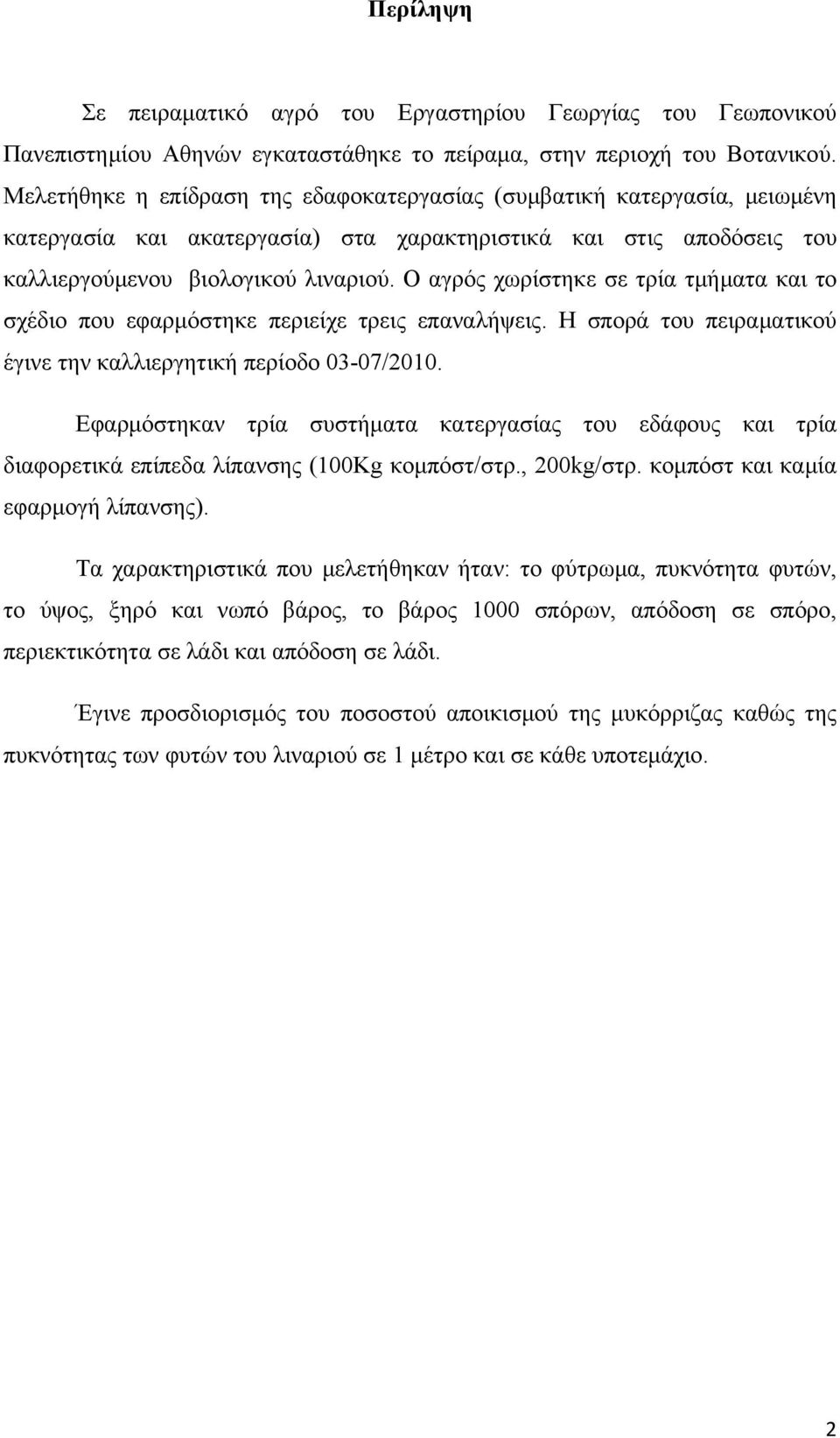 Περίληψη

Σε πειραματικό αγρό του Εργαστηρίου Γεωργίας του Γεωπονικού Πανεπιστημίου Αθηνών εγκαταστάθηκε το πείραμα, στην περιοχή του Βοτανικού. Μελετήθηκε η επίδραση της εδαφοκατεργασίας (συμβατική κατεργασία, μειωμένη κατεργασία και ακατεργασία) στα χαρακτηριστικά και στις αποδόσεις του καλλιεργούμενου βιολογικού λιναριού. Ο αγρός χωρίστηκε σε τρία τμήματα και το σχέδιο που εφαρμόστηκε περιείχε τρεις επαναλήψεις. Η σπορά του πειραματικού έγινε την καλλιεργητική περίοδο 03-07/2010.

Εφαρμόστηκαν τρία συστήματα κατεργασίας του εδάφους και τρία διαφορετικά επίπεδα λίπανσης (100Kg κομπόστ/στρ., 200kg/στρ. κομπόστ και καμία εφαρμογή λίπανσης).

Τα χαρακτηριστικά που μελετήθηκαν ήταν: το φύτρωμα, πυκνότητα φυτών, το ύψος, ξηρό και νωπό βάρος, το βάρος 1000 σπόρων, απόδοση σε σπόρο, περιεκτικότητα σε λάδι και απόδοση σε λάδι.

Έγινε προσδιορισμός του ποσοστού αποικισμού της μυκόρριζας καθώς της πυκνότητας των φυτών του λιναριού σε 1 μέτρο και σε κάθε υποτεμάχιο.

2